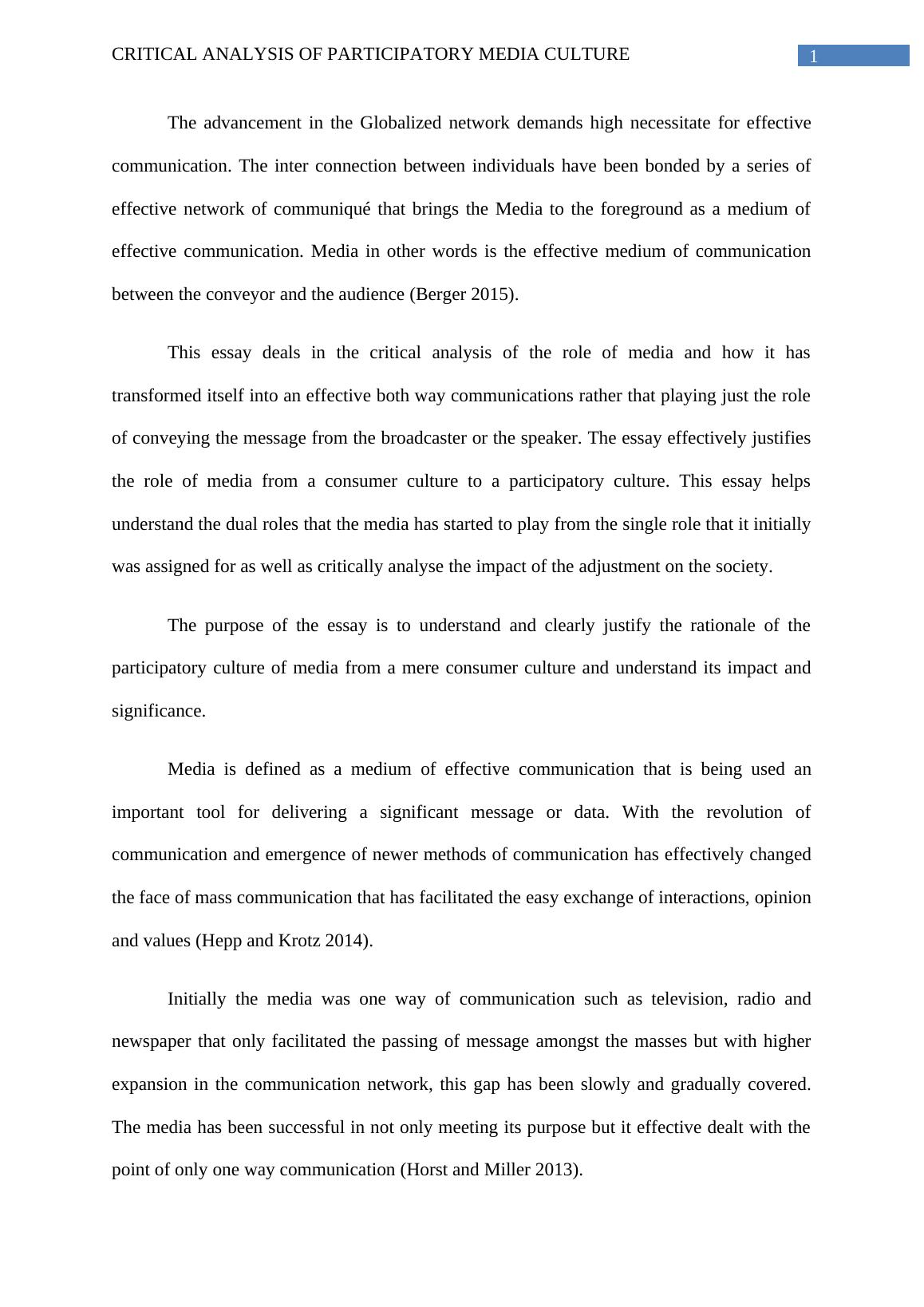 CRITICAL ANALYSIS OF PARTICIPATORY MEDIA CULTURE

1

The advancement in the Globalized network demands high necessitate for effective communication. The inter connection between individuals have been bonded by a series of effective network of communiqué that brings the Media to the foreground as a medium of effective communication. Media in other words is the effective medium of communication between the conveyor and the audience (Berger 2015).

This essay deals in the critical analysis of the role of media and how it has transformed itself into an effective both way communications rather that playing just the role of conveying the message from the broadcaster or the speaker. The essay effectively justifies the role of media from a consumer culture to a participatory culture. This essay helps understand the dual roles that the media has started to play from the single role that it initially was assigned for as well as critically analyse the impact of the adjustment on the society.

The purpose of the essay is to understand and clearly justify the rationale of the participatory culture of media from a mere consumer culture and understand its impact and significance.

Media is defined as a medium of effective communication that is being used an important tool for delivering a significant message or data. With the revolution of communication and emergence of newer methods of communication has effectively changed the face of mass communication that has facilitated the easy exchange of interactions, opinion and values (Hepp and Krotz 2014).

Initially the media was one way of communication such as television, radio and newspaper that only facilitated the passing of message amongst the masses but with higher expansion in the communication network, this gap has been slowly and gradually covered. The media has been successful in not only meeting its purpose but it effective dealt with the point of only one way communication (Horst and Miller 2013).